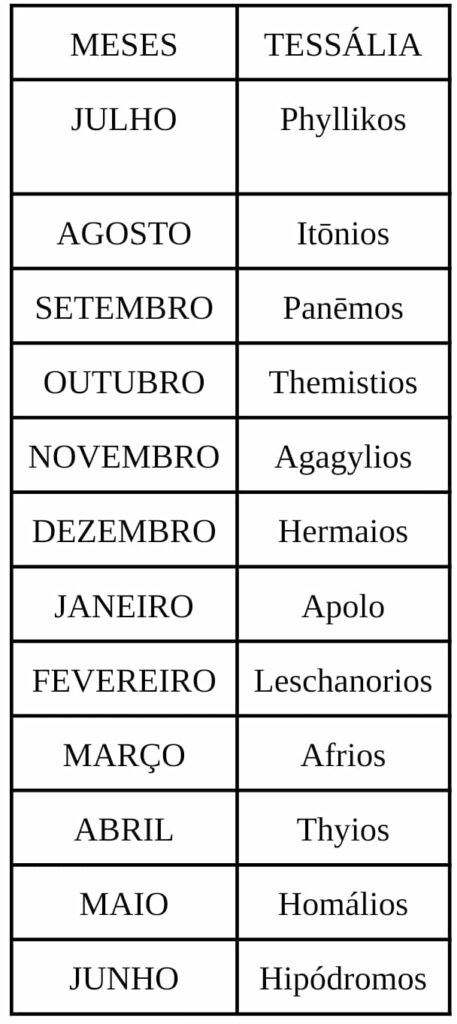 | MESES | TESSÁLIA |
|---|---|
| JULHO | Phyllikos |
| AGOSTO | Itōnios |
| SETEMBRO | Panēmos |
| OUTUBRO | Themistios |
| NOVEMBRO | Agagylios |
| DEZEMBRO | Hermaios |
| JANEIRO | Apolo |
| FEVEREIRO | Leschanorios |
| MARÇO | Afrios |
| ABRIL | Thyios |
| MAIO | Homálios |
| JUNHO | Hipódromos |